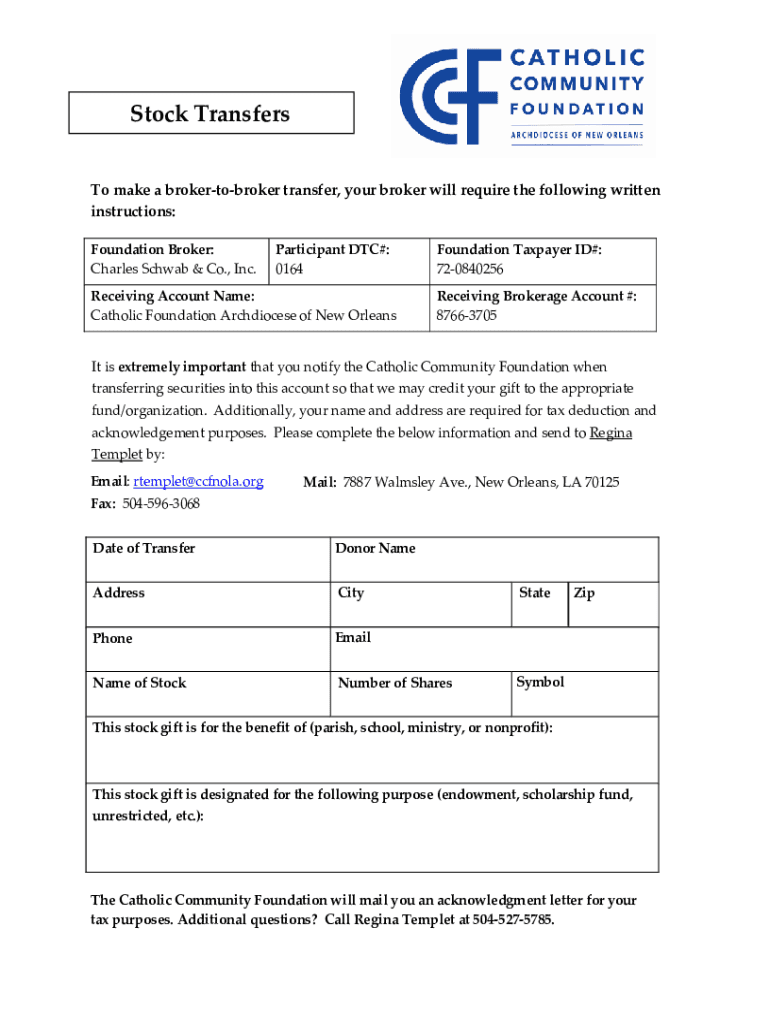 Stock Transfers

CATHOLIC COMMUNITY FOUNDATION
ARCHDIOCESE OF NEW ORLEANS

To make a broker-to-broker transfer, your broker will require the following written instructions:

| Foundation Broker: Charles Schwab & Co., Inc. | Participant DTC#: 0164 | Foundation Taxpayer ID#: 72-0840256 |
|---|---|---|
| Receiving Account Name: Catholic Foundation Archdiocese of New Orleans | | Receiving Brokerage Account #: 8766-3705 |

It is extremely important that you notify the Catholic Community Foundation when transferring securities into this account so that we may credit your gift to the appropriate fund/organization. Additionally, your name and address are required for tax deduction and acknowledgement purposes. Please complete the below information and send to Regina Templet by:

Email: rtemplet@ccfnola.org Mail: 7887 Walmsley Ave., New Orleans, LA 70125
Fax: 504-596-3068

| Date of Transfer | Donor Name | | |
|---|---|---|---|
| Address | City | State | Zip |
| Phone | Email | | |
| Name of Stock | Number of Shares | Symbol | |
| This stock gift is for the benefit of (parish, school, ministry, or nonprofit): | | | |
| This stock gift is designated for the following purpose (endowment, scholarship fund, unrestricted, etc.): | | | |

The Catholic Community Foundation will mail you an acknowledgment letter for your tax purposes. Additional questions? Call Regina Templet at 504-527-5785.